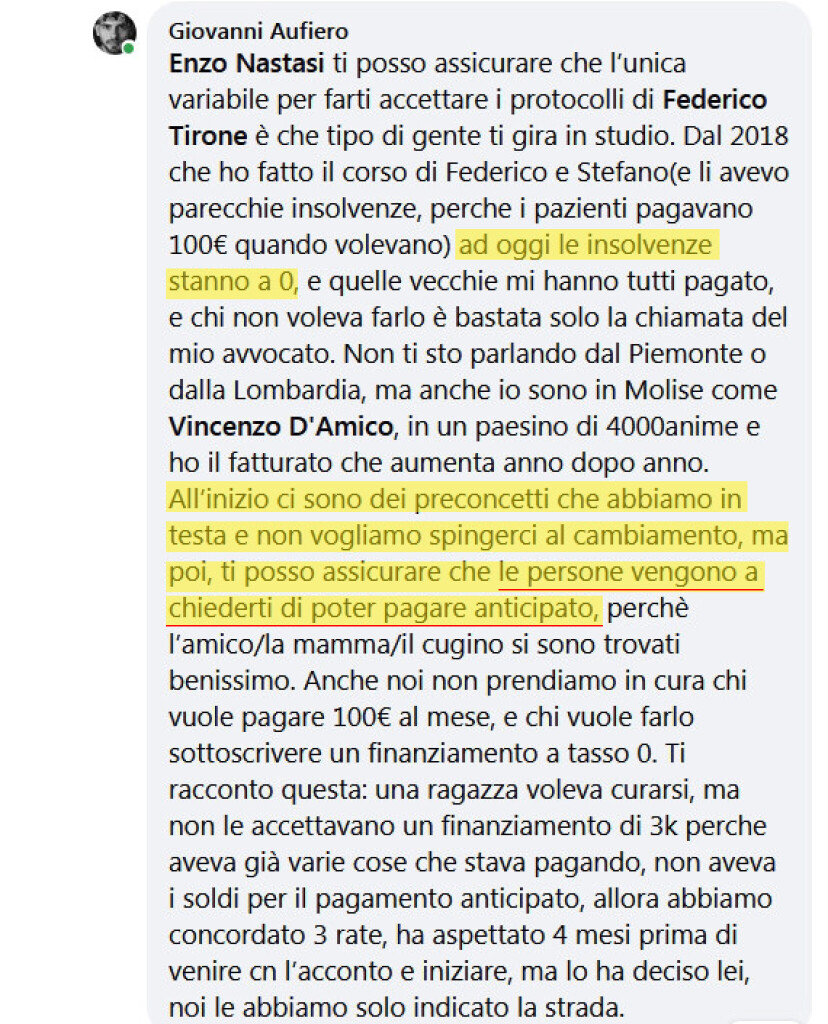 Giovanni Aufiero

Enzo Nastasi ti posso assicurare che l'unica variabile per farti accettare i protocolli di Federico Tirone è che tipo di gente ti gira in studio. Dal 2018 che ho fatto il corso di Federico e Stefano(e li avevo parecchie insolvenze, perche i pazienti pagavano 100€ quando volevano) ad oggi le insolvenze stanno a 0, e quelle vecchie mi hanno tutti pagato, e chi non voleva farlo è bastata solo la chiamata del mio avvocato. Non ti sto parlando dal Piemonte o dalla Lombardia, ma anche io sono in Molise come Vincenzo D'Amico, in un paesino di 4000anime e ho il fatturato che aumenta anno dopo anno. All'inizio ci sono dei preconcetti che abbiamo in testa e non vogliamo spingerci al cambiamento, ma poi, ti posso assicurare che le persone vengono a chiederti di poter pagare anticipato, perchè l'amico/la mamma/il cugino si sono trovati benissimo. Anche noi non prendiamo in cura chi vuole pagare 100€ al mese, e chi vuole farlo sottoscrivere un finanziamento a tasso 0. Ti racconto questa: una ragazza voleva curarsi, ma non le accettavano un finanziamento di 3k perche aveva già varie cose che stava pagando, non aveva i soldi per il pagamento anticipato, allora abbiamo concordato 3 rate, ha aspettato 4 mesi prima di venire cn l'acconto e iniziare, ma lo ha deciso lei, noi le abbiamo solo indicato la strada.